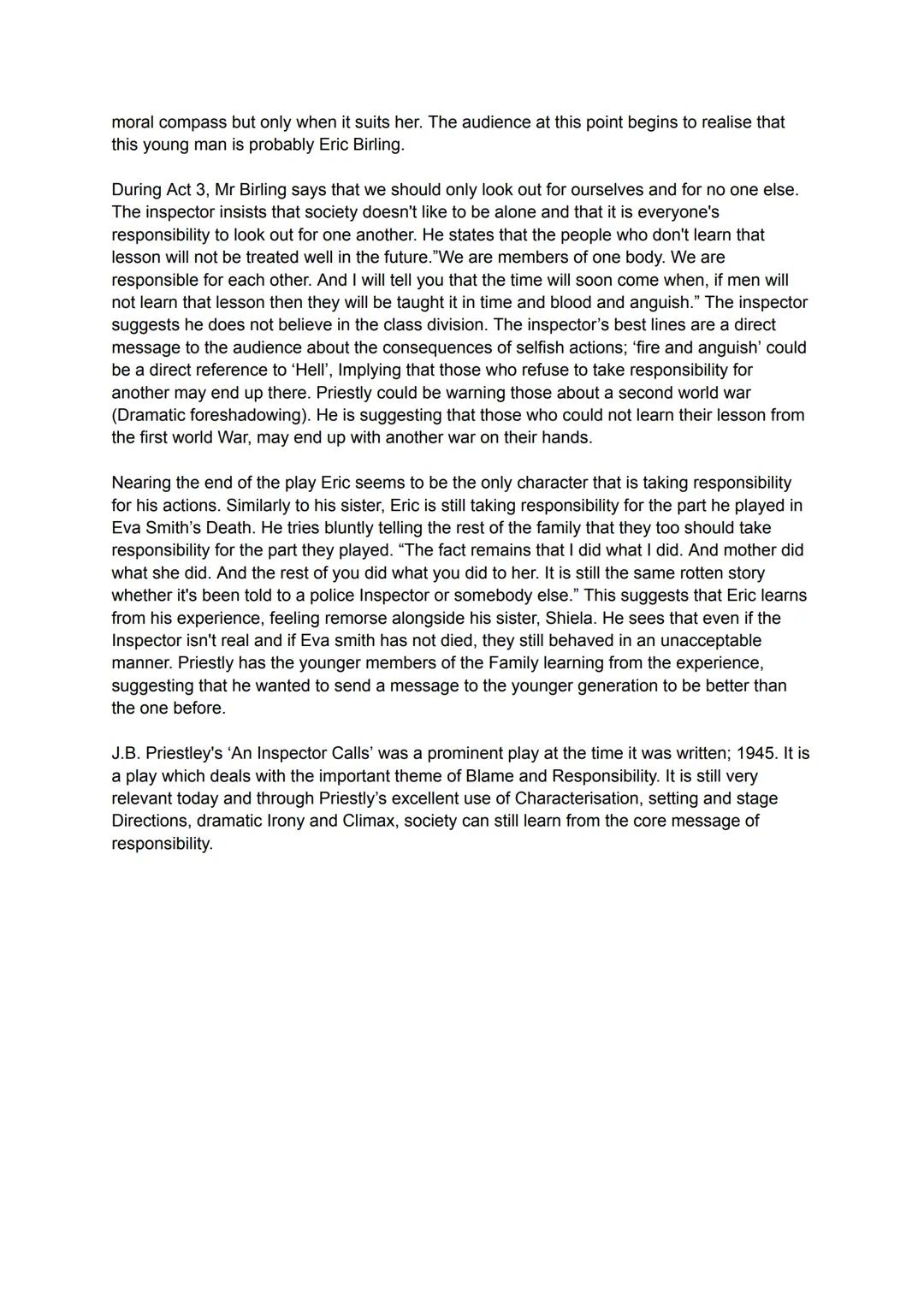 moral compass but only when it suits her. The audience at this point begins to realise that this young man is probably Eric Birling.

During Act 3, Mr Birling says that we should only look out for ourselves and for no one else. The inspector insists that society doesn't like to be alone and that it is everyone's responsibility to look out for one another. He states that the people who don't learn that lesson will not be treated well in the future."We are members of one body. We are responsible for each other. And I will tell you that the time will soon come when, if men will not learn that lesson then they will be taught it in time and blood and anguish." The inspector suggests he does not believe in the class division. The inspector's best lines are a direct message to the audience about the consequences of selfish actions; 'fire and anguish' could be a direct reference to 'Hell', Implying that those who refuse to take responsibility for another may end up there. Priestly could be warning those about a second world war (Dramatic foreshadowing). He is suggesting that those who could not learn their lesson from the first world War, may end up with another war on their hands.

Nearing the end of the play Eric seems to be the only character that is taking responsibility for his actions. Similarly to his sister, Eric is still taking responsibility for the part he played in Eva Smith's Death. He tries bluntly telling the rest of the family that they too should take responsibility for the part they played. "The fact remains that I did what I did. And mother did what she did. And the rest of you did what you did to her. It is still the same rotten story whether it's been told to a police Inspector or somebody else." This suggests that Eric learns from his experience, feeling remorse alongside his sister, Shiela. He sees that even if the Inspector isn't real and if Eva smith has not died, they still behaved in an unacceptable manner. Priestly has the younger members of the Family learning from the experience, suggesting that he wanted to send a message to the younger generation to be better than the one before.

J.B. Priestley's 'An Inspector Calls' was a prominent play at the time it was written; 1945. It is a play which deals with the important theme of Blame and Responsibility. It is still very relevant today and through Priestly's excellent use of Characterisation, setting and stage Directions, dramatic Irony and Climax, society can still learn from the core message of responsibility.